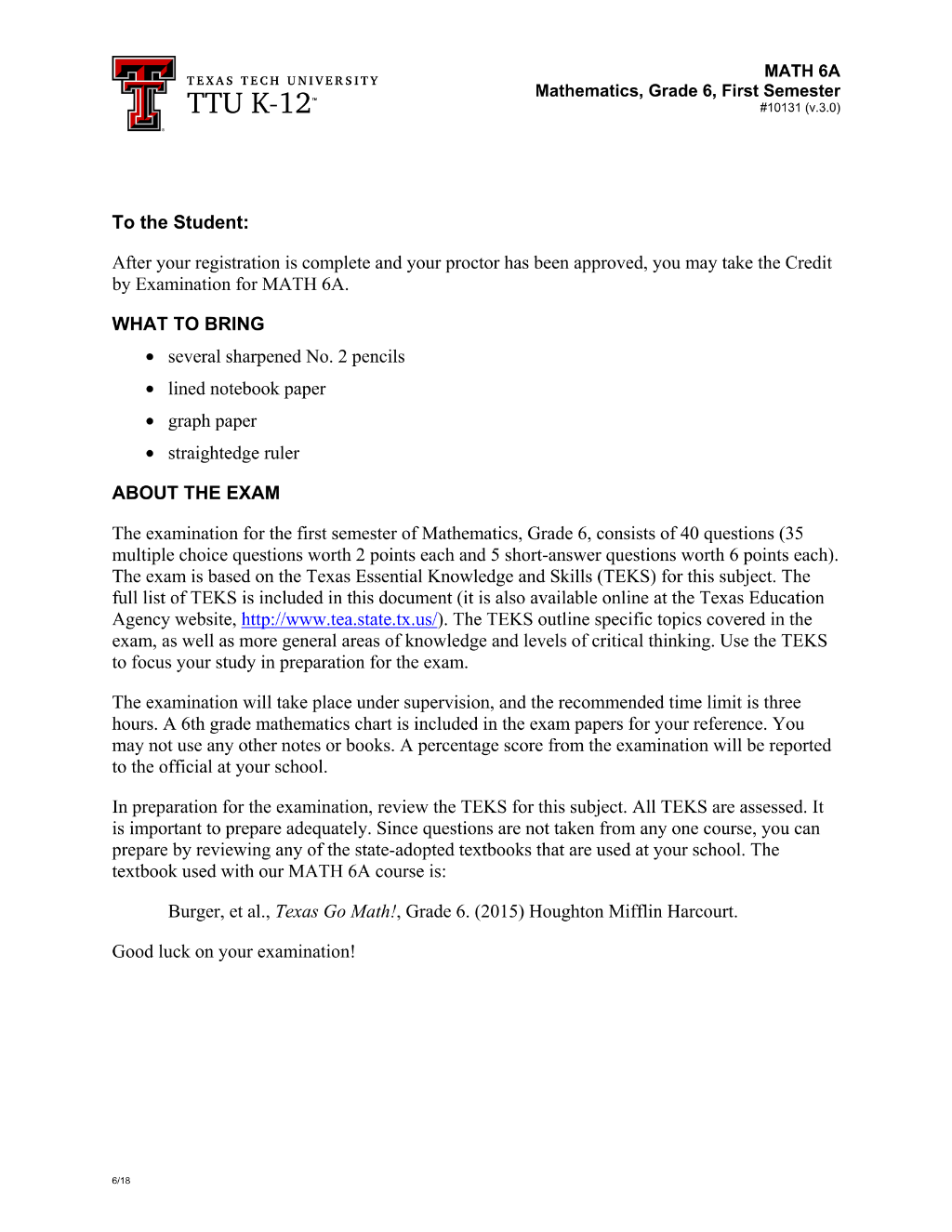 TEXAS TECH UNIVERSITY
TTU K-12™

MATH 6A
Mathematics, Grade 6, First Semester
#10131 (v.3.0)

To the Student:

After your registration is complete and your proctor has been approved, you may take the Credit by Examination for MATH 6A.

WHAT TO BRING

• several sharpened No. 2 pencils
• lined notebook paper
• graph paper
• straightedge ruler

ABOUT THE EXAM

The examination for the first semester of Mathematics, Grade 6, consists of 40 questions (35 multiple choice questions worth 2 points each and 5 short-answer questions worth 6 points each). The exam is based on the Texas Essential Knowledge and Skills (TEKS) for this subject. The full list of TEKS is included in this document (it is also available online at the Texas Education Agency website, http://www.tea.state.tx.us/). The TEKS outline specific topics covered in the exam, as well as more general areas of knowledge and levels of critical thinking. Use the TEKS to focus your study in preparation for the exam.

The examination will take place under supervision, and the recommended time limit is three hours. A 6th grade mathematics chart is included in the exam papers for your reference. You may not use any other notes or books. A percentage score from the examination will be reported to the official at your school.

In preparation for the examination, review the TEKS for this subject. All TEKS are assessed. It is important to prepare adequately. Since questions are not taken from any one course, you can prepare by reviewing any of the state-adopted textbooks that are used at your school. The textbook used with our MATH 6A course is:

Burger, et al., Texas Go Math!, Grade 6. (2015) Houghton Mifflin Harcourt.

Good luck on your examination!

6/18